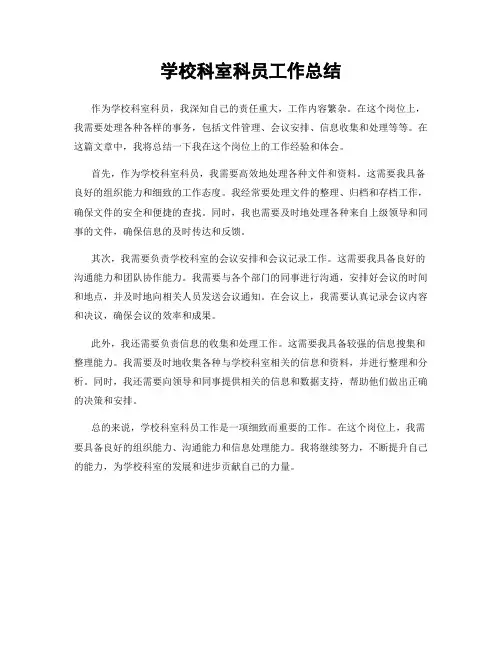 学校科室科员工作总结

作为学校科室科员，我深知自己的责任重大，工作内容繁杂。在这个岗位上，我需要处理各种各样的事务，包括文件管理、会议安排、信息收集和处理等等。在这篇文章中，我将总结一下我在这个岗位上的工作经验和体会。

首先，作为学校科室科员，我需要高效地处理各种文件和资料。这需要我具备良好的组织能力和细致的工作态度。我经常要处理文件的整理、归档和存档工作，确保文件的安全和便捷的查找。同时，我也需要及时地处理各种来自上级领导和同事的文件，确保信息的及时传达和反馈。

其次，我需要负责学校科室的会议安排和会议记录工作。这需要我具备良好的沟通能力和团队协作能力。我需要与各个部门的同事进行沟通，安排好会议的时间和地点，并及时地向相关人员发送会议通知。在会议上，我需要认真记录会议内容和决议，确保会议的效率和成果。

此外，我还需要负责信息的收集和处理工作。这需要我具备较强的信息搜集和整理能力。我需要及时地收集各种与学校科室相关的信息和资料，并进行整理和分析。同时，我还需要向领导和同事提供相关的信息和数据支持，帮助他们做出正确的决策和安排。

总的来说，学校科室科员工作是一项细致而重要的工作。在这个岗位上，我需要具备良好的组织能力、沟通能力和信息处理能力。我将继续努力，不断提升自己的能力，为学校科室的发展和进步贡献自己的力量。